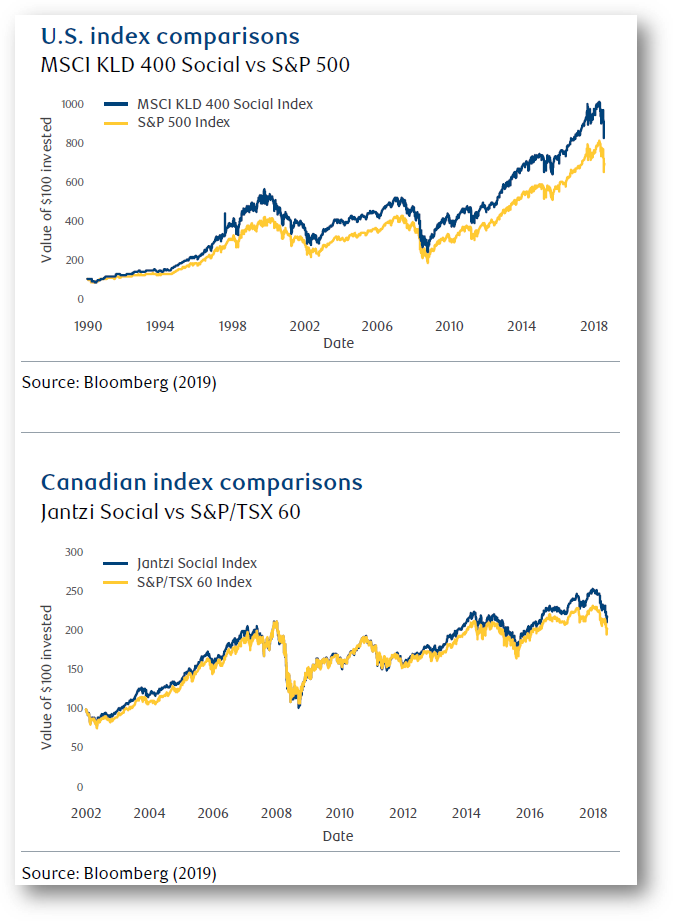 U.S. index comparisons
MSCI KLD 400 Social vs S&P 500

MSCI KLD 400 Social Index
S&P 500 Index

Value of $100 invested

1000
800
600
400
200
0

1990
1994
1998
2002
2006
2010
2014
2018
Date

Source: Bloomberg (2019)

Canadian index comparisons
Jantzi Social vs S&P/TSX 60

Jantzi Social Index
S&P/TSX 60 Index

Value of $100 invested

300
250
200
150
100
50
0

2002
2004
2006
2008
2010
2012
2014
2016
2018
Date

Source: Bloomberg (2019)